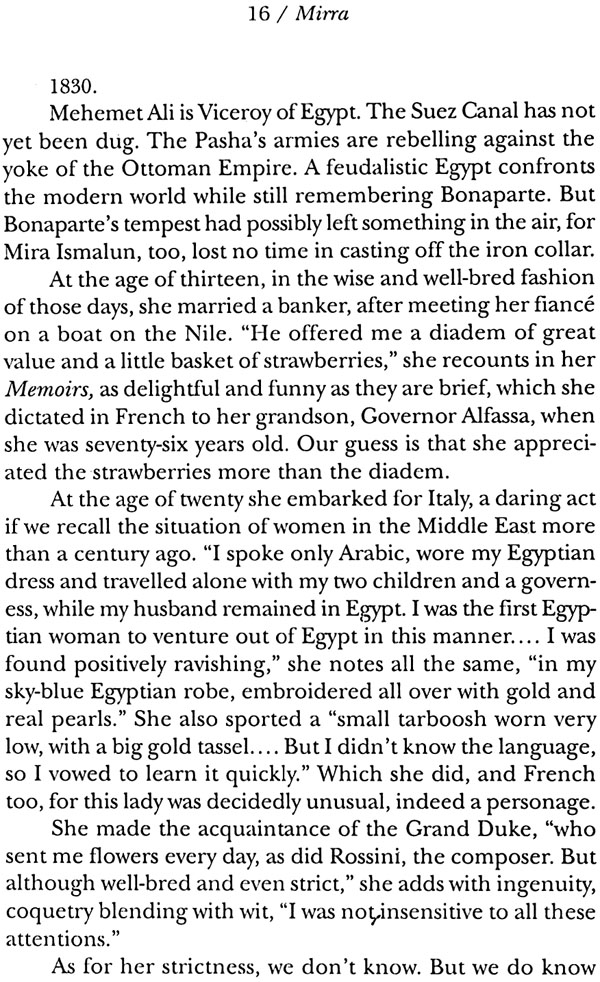 16 / Mirra

1830.

Mehemet Ali is Viceroy of Egypt. The Suez Canal has not yet been dug. The Pasha's armies are rebelling against the yoke of the Ottoman Empire. A feudalistic Egypt confronts the modern world while still remembering Bonaparte. But Bonaparte's tempest had possibly left something in the air, for Mira Ismalun, too, lost no time in casting off the iron collar.

At the age of thirteen, in the wise and well-bred fashion of those days, she married a banker, after meeting her fiancé on a boat on the Nile. "He offered me a diadem of great value and a little basket of strawberries," she recounts in her Memoirs, as delightful and funny as they are brief, which she dictated in French to her grandson, Governor Alfassa, when she was seventy-six years old. Our guess is that she appreciated the strawberries more than the diadem.

At the age of twenty she embarked for Italy, a daring act if we recall the situation of women in the Middle East more than a century ago. "I spoke only Arabic, wore my Egyptian dress and travelled alone with my two children and a governess, while my husband remained in Egypt. I was the first Egyptian woman to venture out of Egypt in this manner.... I was found positively ravishing," she notes all the same, "in my sky-blue Egyptian robe, embroidered all over with gold and real pearls." She also sported a "small tarboosh worn very low, with a big gold tassel.... But I didn't know the language, so I vowed to learn it quickly." Which she did, and French too, for this lady was decidedly unusual, indeed a personage.

She made the acquaintance of the Grand Duke, "who sent me flowers every day, as did Rossini, the composer. But although well-bred and even strict," she adds with ingenuity, coquetry blending with wit, "I was not insensitive to all these attentions."

As for her strictness, we don't know. But we do know